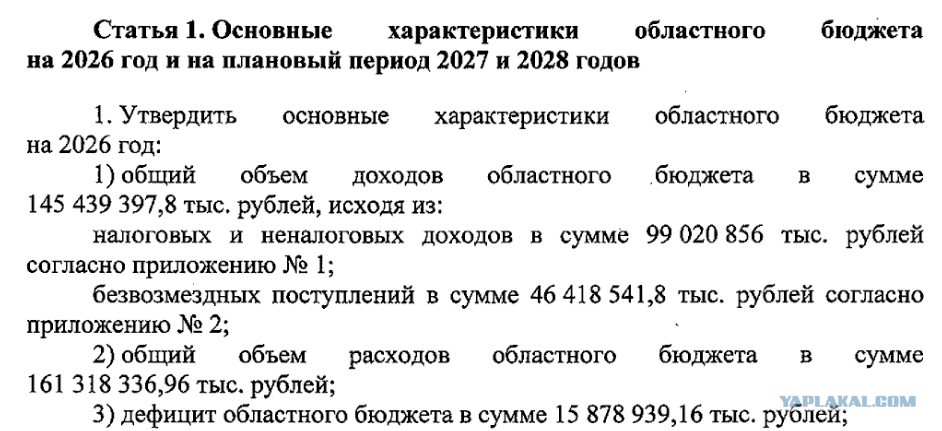 Статья 1. Основные характеристики областного бюджета на 2026 год и на плановый период 2027 и 2028 годов

1. Утвердить основные характеристики областного бюджета на 2026 год:

1) общий объем доходов областного бюджета в сумме 145 439 397,8 тыс. рублей, исходя из:

налоговых и неналоговых доходов в сумме 99 020 856 тыс. рублей согласно приложению № 1;

безвозмездных поступлений в сумме 46 418 541,8 тыс. рублей согласно приложению № 2;

2) общий объем расходов областного бюджета в сумме 161 318 336,96 тыс. рублей;

3) дефицит областного бюджета в сумме 15 878 939,16 тыс. рублей;

YAPLAKAL.COM